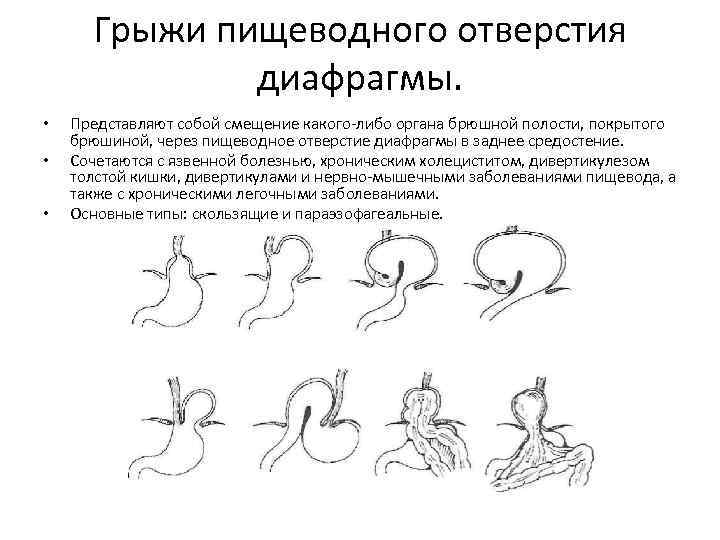 Грыжи пищеводного отверстия диафрагмы.

• Представляют собой смещение какого-либо органа брюшной полости, покрытого брюшиной, через пищеводное отверстие диафрагмы в заднее средостение.
• Сочетаются с язвенной болезнью, хроническим холециститом, дивертикулезом толстой кишки, дивертикулами и нервно-мышечными заболеваниями пищевода, а также с хроническими легочными заболеваниями.
• Основные типы: скользящие и параэзофагеальные.